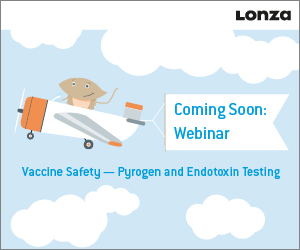 Lonza

Coming Soon:
Webinar

Vaccine Safety — Pyrogen and Endotoxin Testing